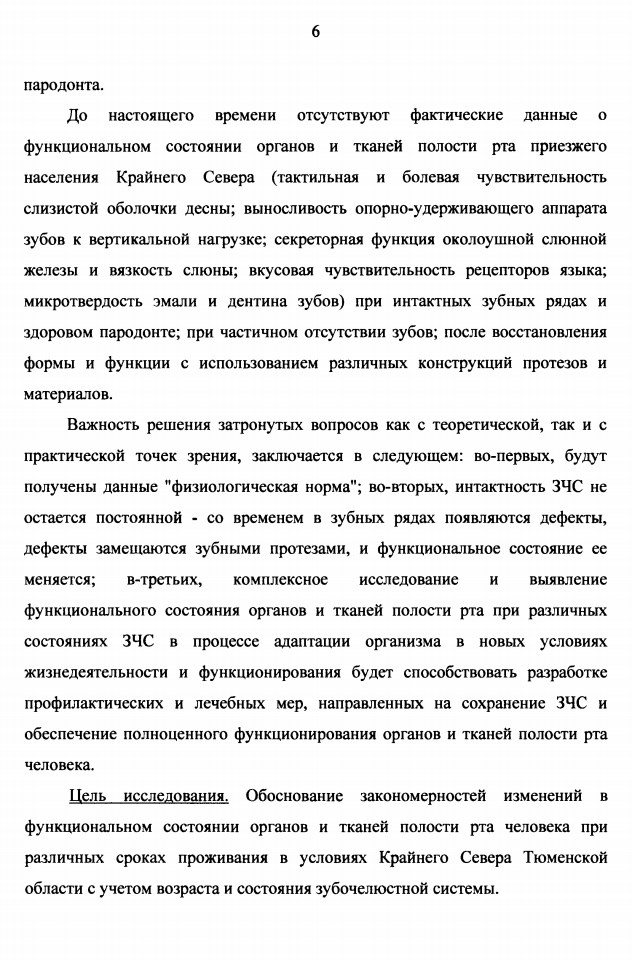 6

пародонта.

До настоящего времени отсутствуют фактические данные о функциональном состоянии органов и тканей полости рта приезжего населения Крайнего Севера (тактильная и болевая чувствительность слизистой оболочки десны; выносливость опорно-удерживающего аппарата зубов к вертикальной нагрузке; секреторная функция околоушной слюнной железы и вязкость слюны; вкусовая чувствительность рецепторов языка; микротвердость эмали и дентина зубов) при интактных зубных рядах и здоровом пародонте; при частичном отсутствии зубов; после восстановления формы и функции с использованием различных конструкций протезов и материалов.

Важность решения затронутых вопросов как с теоретической, так и с практической точек зрения, заключается в следующем: во-первых, будут получены данные "физиологическая норма"; во-вторых, интактность ЗЧС не остается постоянной - со временем в зубных рядах появляются дефекты, дефекты замещаются зубными протезами, и функциональное состояние ее меняется; в-третьих, комплексное исследование и выявление функционального состояния органов и тканей полости рта при различных состояниях ЗЧС в процессе адаптации организма в новых условиях жизнедеятельности и функционирования будет способствовать разработке профилактических и лечебных мер, направленных на сохранение ЗЧС и обеспечение полноценного функционирования органов и тканей полости рта человека.

Цель исследования. Обоснование закономерностей изменений в функциональном состоянии органов и тканей полости рта человека при различных сроках проживания в условиях Крайнего Севера Тюменской области с учетом возраста и состояния зубочелюстной системы.